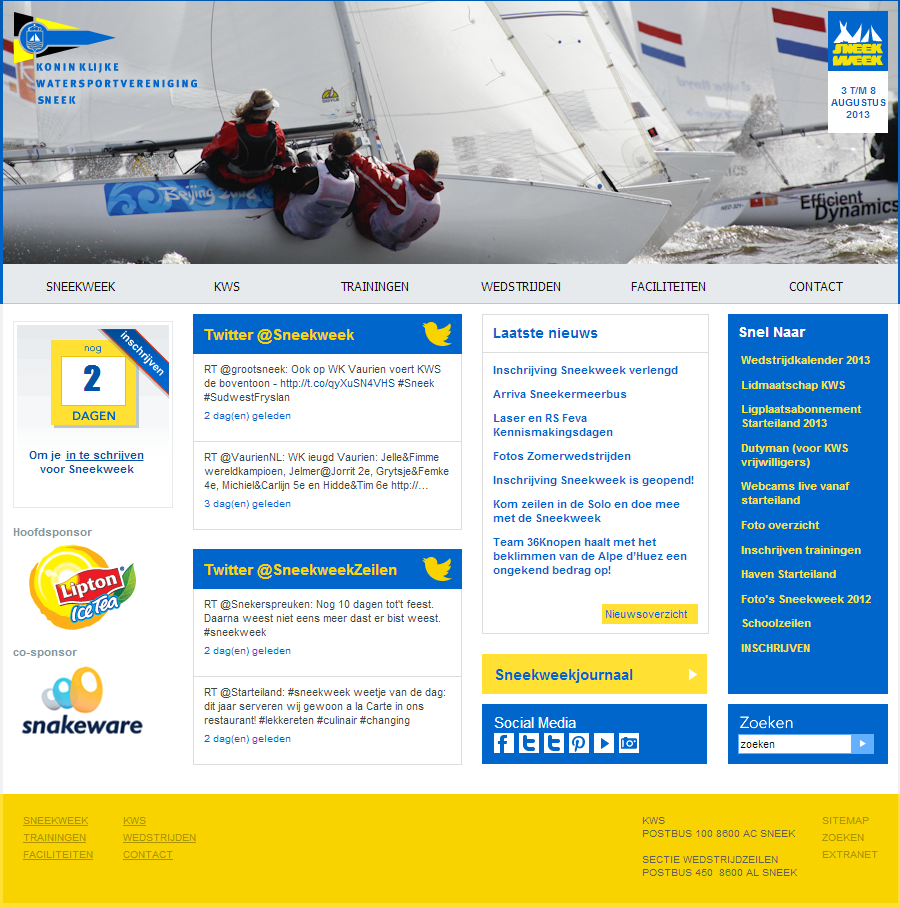 KONINKLIJKE WATERSPORTVERENIGING SNEEK

SNEEK WEEK

3 T/M 8 AUGUSTUS 2013

Beijing 2008

Efficient Dynamics

SNEEKWEEK KWS TRAININGEN WEDSTRIJDEN FACILITEITEN CONTACT

inschrijven

nog
2
DAGEN

Om je in te schrijven voor Sneekweek

Hoofdsponsor

Lipton Ice Tea

co-sponsor

snakeware

Twitter @Sneekweek

RT @grootsneek: Ook op WK Vaurien voert KWS de boventoon - http://t.co/qyXuSN4VHS #Sneek #SudwestFryslan
2 dag(en) geleden

RT @VaurienNL: WK ieugd Vaurien: Jelle&Fimme wereldkampioen, Jelmer@Jorrit 2e, Grytsje&Femke 4e, Michiel&Carlijn 5e en Hidde&Tim 6e http://...
3 dag(en) geleden

Twitter @SneekweekZeilen

RT @Snekerspreuken: Nog 10 dagen tot't feest. Daarna weest niet eens meer dast er bist weest. #sneekweek
2 dag(en) geleden

RT @Starteiland: #sneekweek weetje van de dag: dit jaar serveren wij gewoon a la Carte in ons restaurant! #lekkereten #culinair #changing
2 dag(en) geleden

Laatste nieuws

Inschrijving Sneekweek verlengd
Arriva Sneekermeerbus
Laser en RS Feva Kennismakingsdagen
Fotos Zomerwedstrijden
Inschrijving Sneekweek is geopend!
Kom zeilen in de Solo en doe mee met de Sneekweek
Team 36Knopen haalt met het beklimmen van de Alpe d'Huez een ongekend bedrag op!

Nieuwsoverzicht

Sneekweekjournaal

Social Media

Snel Naar

Wedstrijdkalender 2013
Lidmaatschap KWS
Ligplaatsabonnement Starteiland 2013
Dutyman (voor KWS vrijwilligers)
Webcams live vanaf starteiland
Foto overzicht
Inschrijven trainingen
Haven Starteiland
Foto's Sneekweek 2012
Schoolzeilen
INSCHRIJVEN

Zoeken
zoeken

SNEEKWEEK
TRAININGEN
FACILITEITEN

KWS
WEDSTRIJDEN
CONTACT

KWS
POSTBUS 100 8600 AC SNEEK

SECTIE WEDSTRIJDZEILEN
POSTBUS 450 8600 AL SNEEK

SITEMAP
ZOEKEN
EXTRANET